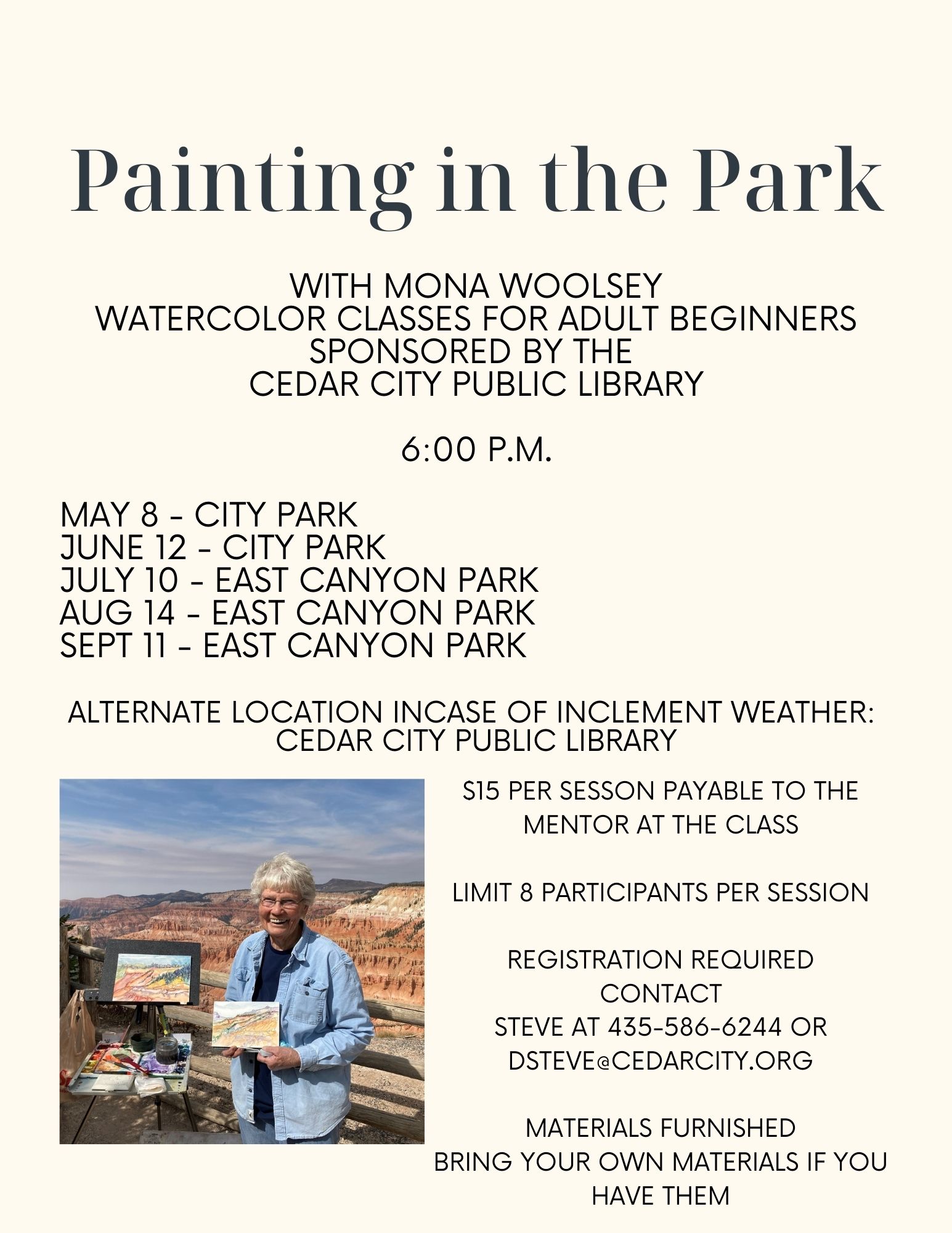 Painting in the Park

WITH MONA WOOLSEY
WATERCOLOR CLASSES FOR ADULT BEGINNERS
SPONSORED BY THE
CEDAR CITY PUBLIC LIBRARY

6:00 P.M.

MAY 8 - CITY PARK
JUNE 12 - CITY PARK
JULY 10 - EAST CANYON PARK
AUG 14 - EAST CANYON PARK
SEPT 11 - EAST CANYON PARK

ALTERNATE LOCATION INCASE OF INCLEMENT WEATHER:
CEDAR CITY PUBLIC LIBRARY

$15 PER SESSON PAYABLE TO THE MENTOR AT THE CLASS

LIMIT 8 PARTICIPANTS PER SESSION

REGISTRATION REQUIRED
CONTACT
STEVE AT 435-586-6244 OR
DSTEVE@CEDARCITY.ORG

MATERIALS FURNISHED
BRING YOUR OWN MATERIALS IF YOU HAVE THEM